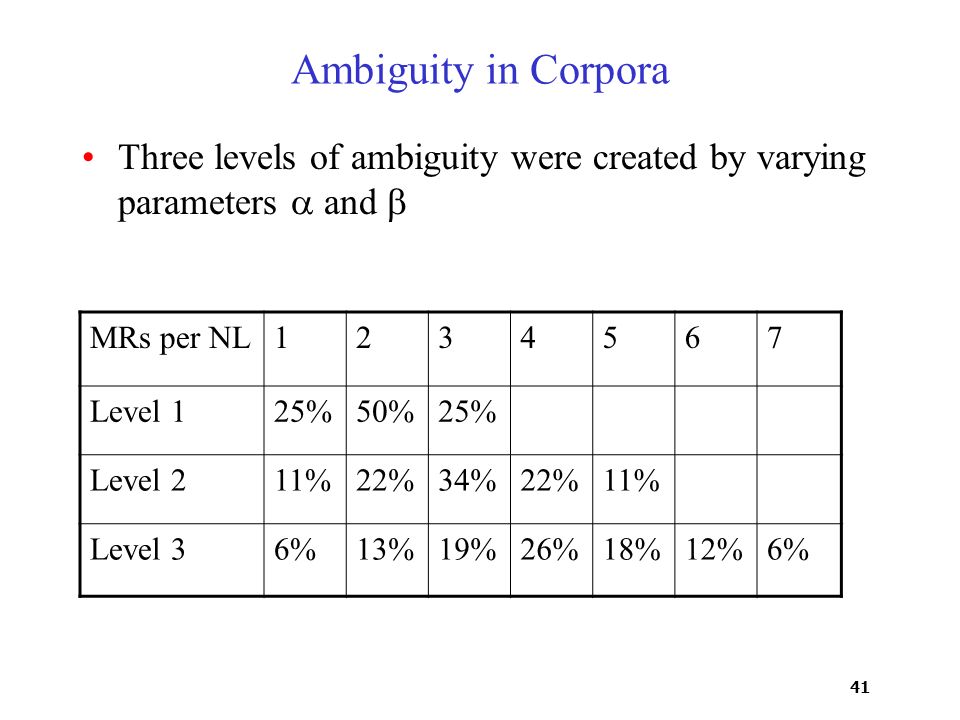 Ambiguity in Corpora

• Three levels of ambiguity were created by varying parameters $\alpha$ and $\beta$

| MRs per NL | 1 | 2 | 3 | 4 | 5 | 6 | 7 |
|---|---|---|---|---|---|---|---|
| Level 1 | 25% | 50% | 25% | | | | |
| Level 2 | 11% | 22% | 34% | 22% | 11% | | |
| Level 3 | 6% | 13% | 19% | 26% | 18% | 12% | 6% |

41